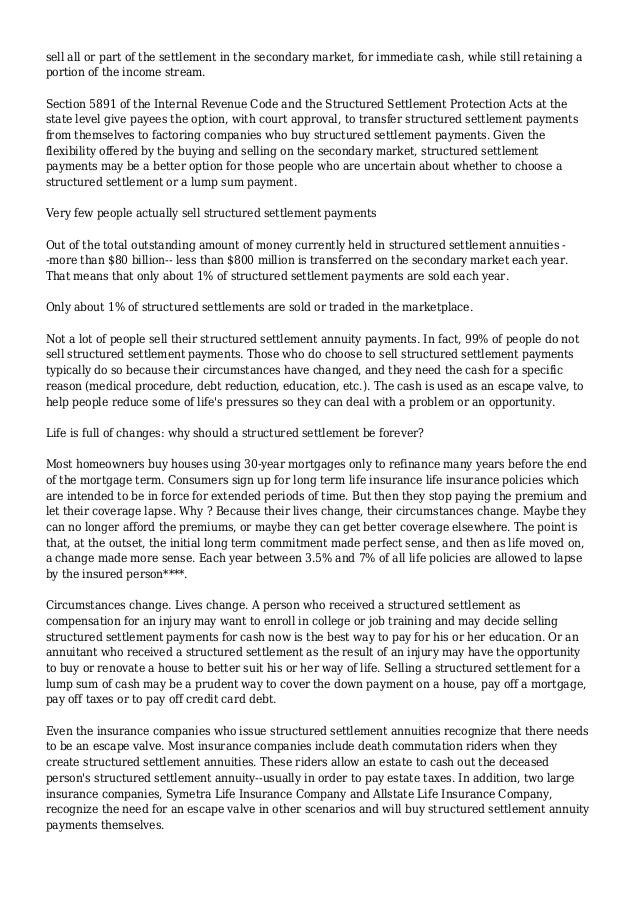 sell all or part of the settlement in the secondary market, for immediate cash, while still retaining a portion of the income stream.

Section 5891 of the Internal Revenue Code and the Structured Settlement Protection Acts at the state level give payees the option, with court approval, to transfer structured settlement payments from themselves to factoring companies who buy structured settlement payments. Given the flexibility offered by the buying and selling on the secondary market, structured settlement payments may be a better option for those people who are uncertain about whether to choose a structured settlement or a lump sum payment.

Very few people actually sell structured settlement payments

Out of the total outstanding amount of money currently held in structured settlement annuities --more than $80 billion-- less than $800 million is transferred on the secondary market each year. That means that only about 1% of structured settlement payments are sold each year.

Only about 1% of structured settlements are sold or traded in the marketplace.

Not a lot of people sell their structured settlement annuity payments. In fact, 99% of people do not sell structured settlement payments. Those who do choose to sell structured settlement payments typically do so because their circumstances have changed, and they need the cash for a specific reason (medical procedure, debt reduction, education, etc.). The cash is used as an escape valve, to help people reduce some of life's pressures so they can deal with a problem or an opportunity.

Life is full of changes: why should a structured settlement be forever?

Most homeowners buy houses using 30-year mortgages only to refinance many years before the end of the mortgage term. Consumers sign up for long term life insurance life insurance policies which are intended to be in force for extended periods of time. But then they stop paying the premium and let their coverage lapse. Why ? Because their lives change, their circumstances change. Maybe they can no longer afford the premiums, or maybe they can get better coverage elsewhere. The point is that, at the outset, the initial long term commitment made perfect sense, and then as life moved on, a change made more sense. Each year between 3.5% and 7% of all life policies are allowed to lapse by the insured person****.

Circumstances change. Lives change. A person who received a structured settlement as compensation for an injury may want to enroll in college or job training and may decide selling structured settlement payments for cash now is the best way to pay for his or her education. Or an annuitant who received a structured settlement as the result of an injury may have the opportunity to buy or renovate a house to better suit his or her way of life. Selling a structured settlement for a lump sum of cash may be a prudent way to cover the down payment on a house, pay off a mortgage, pay off taxes or to pay off credit card debt.

Even the insurance companies who issue structured settlement annuities recognize that there needs to be an escape valve. Most insurance companies include death commutation riders when they create structured settlement annuities. These riders allow an estate to cash out the deceased person's structured settlement annuity--usually in order to pay estate taxes. In addition, two large insurance companies, Symetra Life Insurance Company and Allstate Life Insurance Company, recognize the need for an escape valve in other scenarios and will buy structured settlement annuity payments themselves.